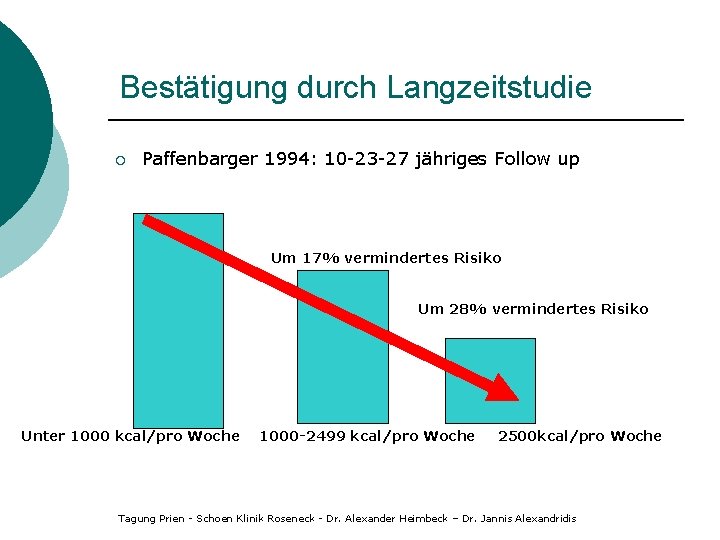 Bestätigung durch Langzeitstudie

○ Paffenbarger 1994: 10-23-27 jähriges Follow up

Um 17% vermindertes Risiko

Um 28% vermindertes Risiko

Unter 1000 kcal/pro Woche

1000-2499 kcal/pro Woche

2500kcal/pro Woche

Tagung Prien - Schoen Klinik Roseneck - Dr. Alexander Heimbeck – Dr. Jannis Alexandridis